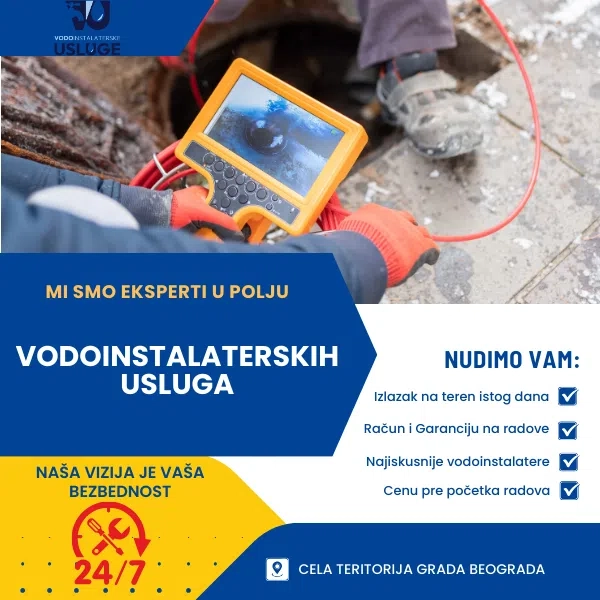 VODOINSTALATERSKE
USLUGE

MI SMO EKSPERTI U POLJU

VODOINSTALATERSKIH USLUGA

NUDIMO VAM:

Izlazak na teren istog dana

Račun i Garanciju na radove

Najiskusnije vodoinstalatere

Cenu pre početka radova

NAŠA VIZIJA JE VAŠA BEZBEDNOST

24/7

CELA TERITORIJA GRADA BEOGRADA